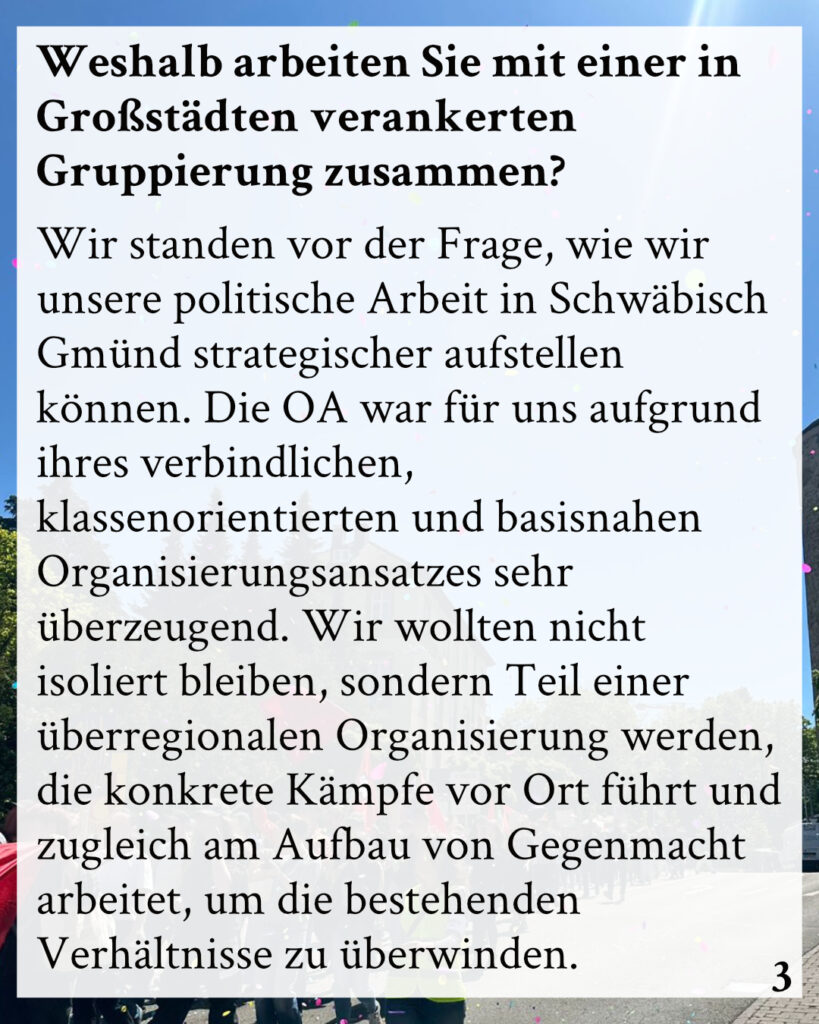 Weshalb arbeiten Sie mit einer in Großstädten verankerten Gruppierung zusammen?

Wir standen vor der Frage, wie wir unsere politische Arbeit in Schwäbisch Gmünd strategischer aufstellen können. Die OA war für uns aufgrund ihres verbindlichen, klassenorientierten und basisnahen Organisierungsansatzes sehr überzeugend. Wir wollten nicht isoliert bleiben, sondern Teil einer überregionalen Organisierung werden, die konkrete Kämpfe vor Ort führt und zugleich am Aufbau von Gegenmacht arbeitet, um die bestehenden Verhältnisse zu überwinden.

3